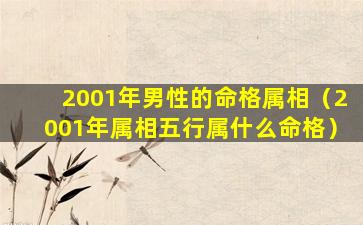 2001年男性的命格属相（2001年属相五行属什么命格）